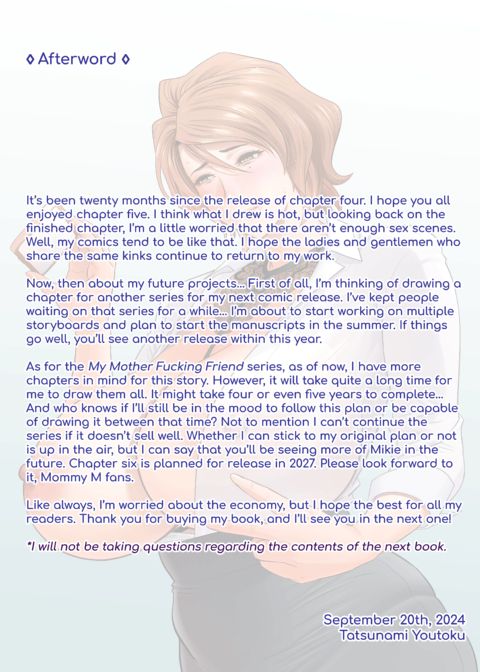 ◊ Afterword ◊

It's been twenty months since the release of chapter four. I hope you all enjoyed chapter five. I think what I drew is hot, but looking back on the finished chapter, I'm a little worried that there aren't enough sex scenes. Well, my comics tend to be like that. I hope the ladies and gentlemen who share the same kinks continue to return to my work.

Now, then about my future projects... First of all, I'm thinking of drawing a chapter for another series for my next comic release. I've kept people waiting on that series for a while... I'm about to start working on multiple storyboards and plan to start the manuscripts in the summer. If things go well, you'll see another release within this year.

As for the My Mother Fucking Friend series, as of now, I have more chapters in mind for this story. However, it will take quite a long time for me to draw them all. It might take four or even five years to complete... And who knows if I'll still be in the mood to follow this plan or be capable of drawing it between that time? Not to mention I can't continue the series if it doesn't sell well. Whether I can stick to my original plan or not is up in the air, but I can say that you'll be seeing more of Mikie in the future. Chapter six is planned for release in 2027. Please look forward to it, Mommy M fans.

Like always, I'm worried about the economy, but I hope the best for all my readers. Thank you for buying my book, and I'll see you in the next one!

*I will not be taking questions regarding the contents of the next book.

September 20th, 2024
Tatsunami Youtoku